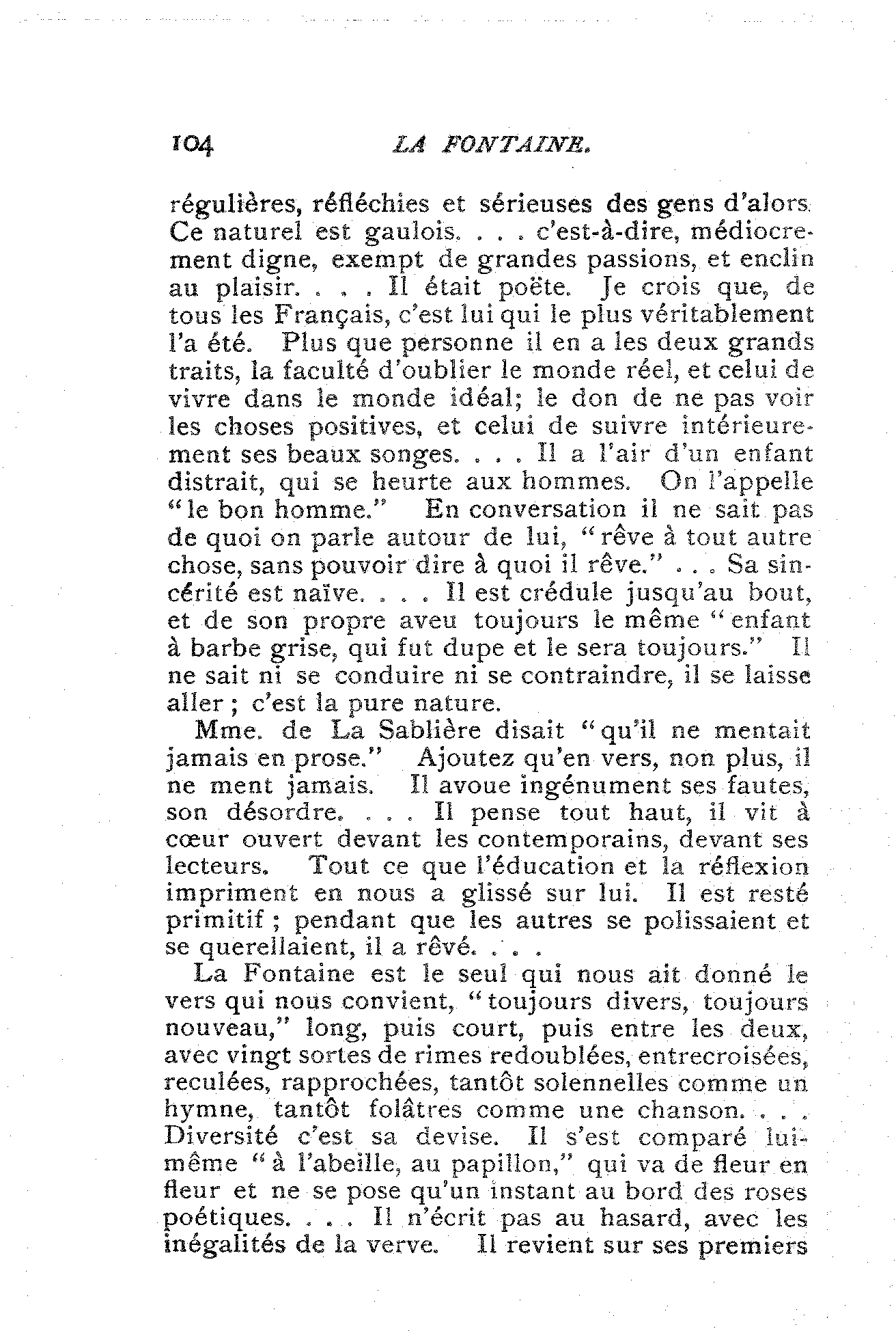 104 LA FONTAINE.

régulières, réfléchies et sérieuses des gens d'alors. Ce naturel est gaulois. . . . c'est-à-dire, médiocrement digne, exempt de grandes passions, et enclin au plaisir. . . . Il était poëte. Je crois que, de tous les Français, c'est lui qui le plus véritablement l'a été. Plus que personne il en a les deux grands traits, la faculté d'oublier le monde réel, et celui de vivre dans le monde idéal; le don de ne pas voir les choses positives, et celui de suivre intérieurement ses beaux songes. . . . Il a l'air d'un enfant distrait, qui se heurte aux hommes. On l'appelle "le bon homme." En conversation il ne sait pas de quoi on parle autour de lui, "rêve à tout autre chose, sans pouvoir dire à quoi il rêve." . . . Sa sincérité est naïve. . . . Il est crédule jusqu'au bout, et de son propre aveu toujours le même "enfant à barbe grise, qui fut dupe et le sera toujours." Il ne sait ni se conduire ni se contraindre, il se laisse aller ; c'est la pure nature.

Mme. de La Sablière disait "qu'il ne mentait jamais en prose." Ajoutez qu'en vers, non plus, il ne ment jamais. Il avoue ingénument ses fautes, son désordre. . . . Il pense tout haut, il vit à cœur ouvert devant les contemporains, devant ses lecteurs. Tout ce que l'éducation et la réflexion impriment en nous a glissé sur lui. Il est resté primitif ; pendant que les autres se polissaient et se querellaient, il a rêvé. . . .

La Fontaine est le seul qui nous ait donné le vers qui nous convient, "toujours divers, toujours nouveau," long, puis court, puis entre les deux, avec vingt sortes de rimes redoublées, entrecroisées, reculées, rapprochées, tantôt solennelles comme un hymne, tantôt folâtres comme une chanson. . . . Diversité c'est sa devise. Il s'est comparé lui-même "à l'abeille, au papillon," qui va de fleur en fleur et ne se pose qu'un instant au bord des roses poétiques. . . . Il n'écrit pas au hasard, avec les inégalités de la verve. Il revient sur ses premiers